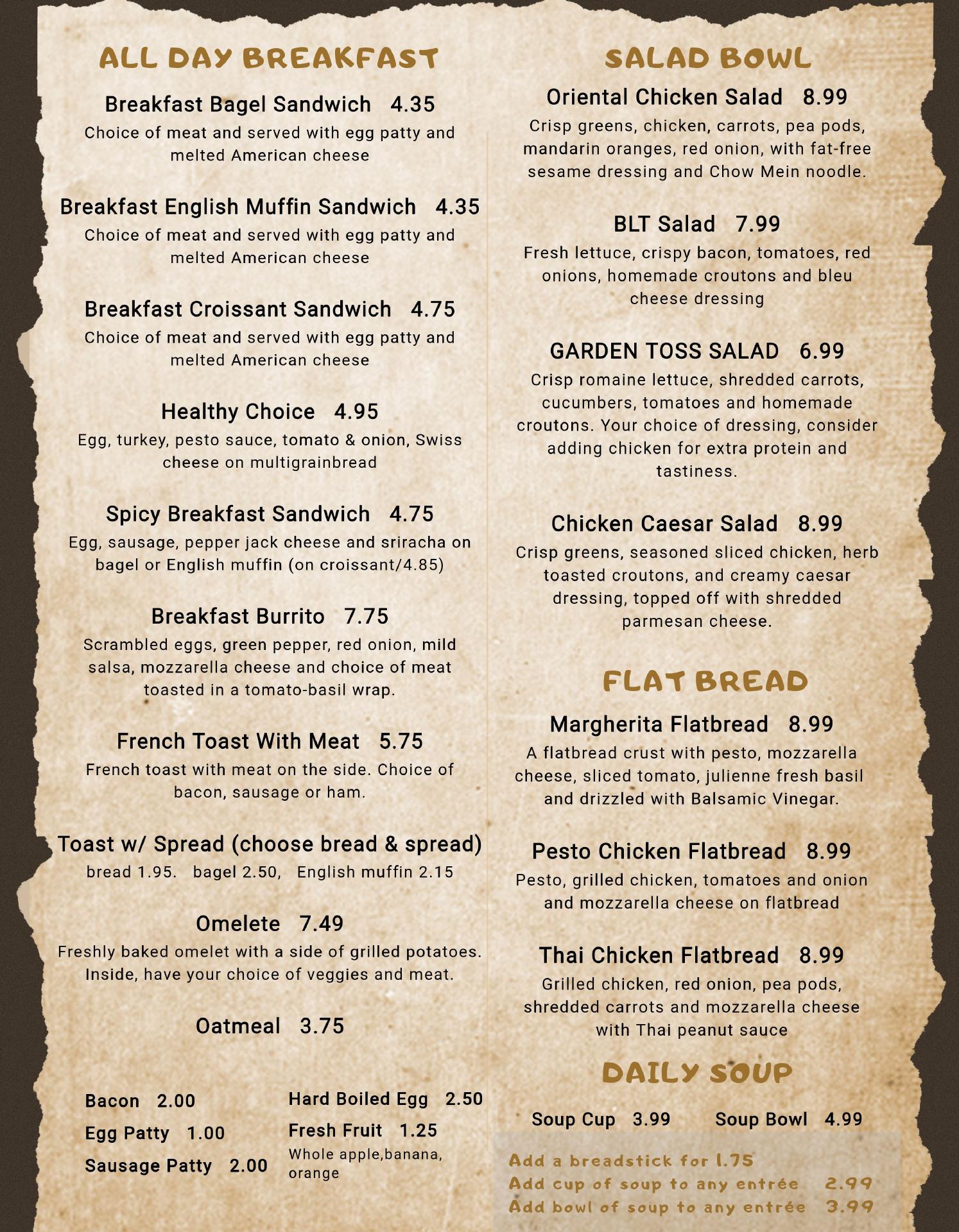 ALL DAY BREAKFAST

Breakfast Bagel Sandwich 4.35
Choice of meat and served with egg patty and melted American cheese

Breakfast English Muffin Sandwich 4.35
Choice of meat and served with egg patty and melted American cheese

Breakfast Croissant Sandwich 4.75
Choice of meat and served with egg patty and melted American cheese

Healthy Choice 4.95
Egg, turkey, pesto sauce, tomato & onion, Swiss cheese on multigrainbread

Spicy Breakfast Sandwich 4.75
Egg, sausage, pepper jack cheese and sriracha on bagel or English muffin (on croissant/4.85)

Breakfast Burrito 7.75
Scrambled eggs, green pepper, red onion, mild salsa, mozzarella cheese and choice of meat toasted in a tomato-basil wrap.

French Toast With Meat 5.75
French toast with meat on the side. Choice of bacon, sausage or ham.

Toast w/ Spread (choose bread & spread)
bread 1.95. bagel 2.50, English muffin 2.15

Omelete 7.49
Freshly baked omelet with a side of grilled potatoes. Inside, have your choice of veggies and meat.

Oatmeal 3.75

Bacon 2.00
Egg Patty 1.00
Sausage Patty 2.00

Hard Boiled Egg 2.50
Fresh Fruit 1.25
Whole apple,banana, orange

SALAD BOWL

Oriental Chicken Salad 8.99
Crisp greens, chicken, carrots, pea pods, mandarin oranges, red onion, with fat-free sesame dressing and Chow Mein noodle.

BLT Salad 7.99
Fresh lettuce, crispy bacon, tomatoes, red onions, homemade croutons and bleu cheese dressing

GARDEN TOSS SALAD 6.99
Crisp romaine lettuce, shredded carrots, cucumbers, tomatoes and homemade croutons. Your choice of dressing, consider adding chicken for extra protein and tastiness.

Chicken Caesar Salad 8.99
Crisp greens, seasoned sliced chicken, herb toasted croutons, and creamy caesar dressing, topped off with shredded parmesan cheese.

FLAT BREAD

Margherita Flatbread 8.99
A flatbread crust with pesto, mozzarella cheese, sliced tomato, julienne fresh basil and drizzled with Balsamic Vinegar.

Pesto Chicken Flatbread 8.99
Pesto, grilled chicken, tomatoes and onion and mozzarella cheese on flatbread

Thai Chicken Flatbread 8.99
Grilled chicken, red onion, pea pods, shredded carrots and mozzarella cheese with Thai peanut sauce

DAILY SOUP

Soup Cup 3.99 Soup Bowl 4.99

Add a breadstick for 1.75
Add cup of soup to any entrée 2.99
Add bowl of soup to any entrée 3.99